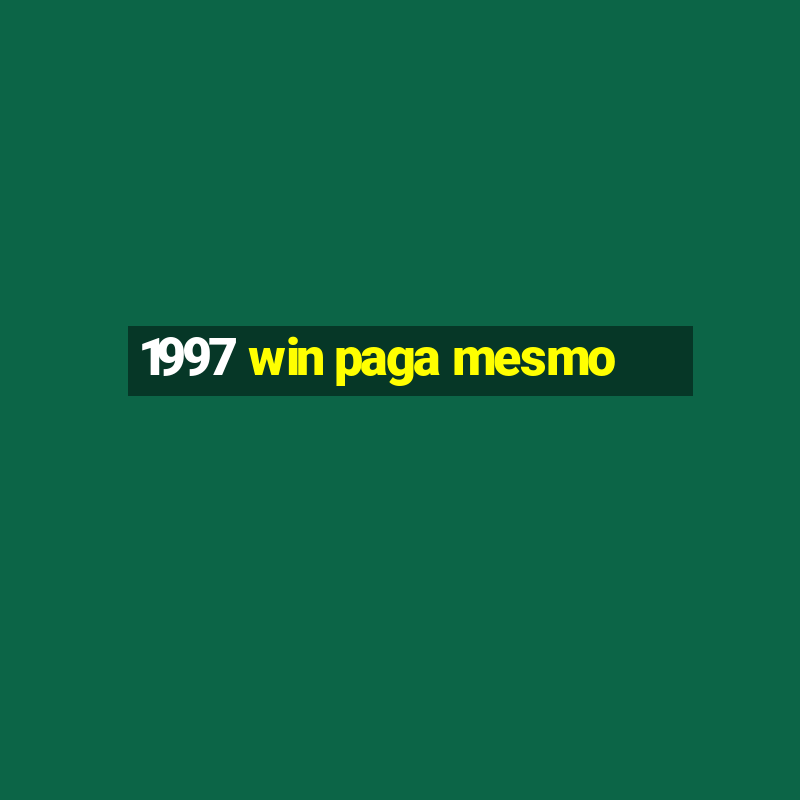 1997 win paga mesmo